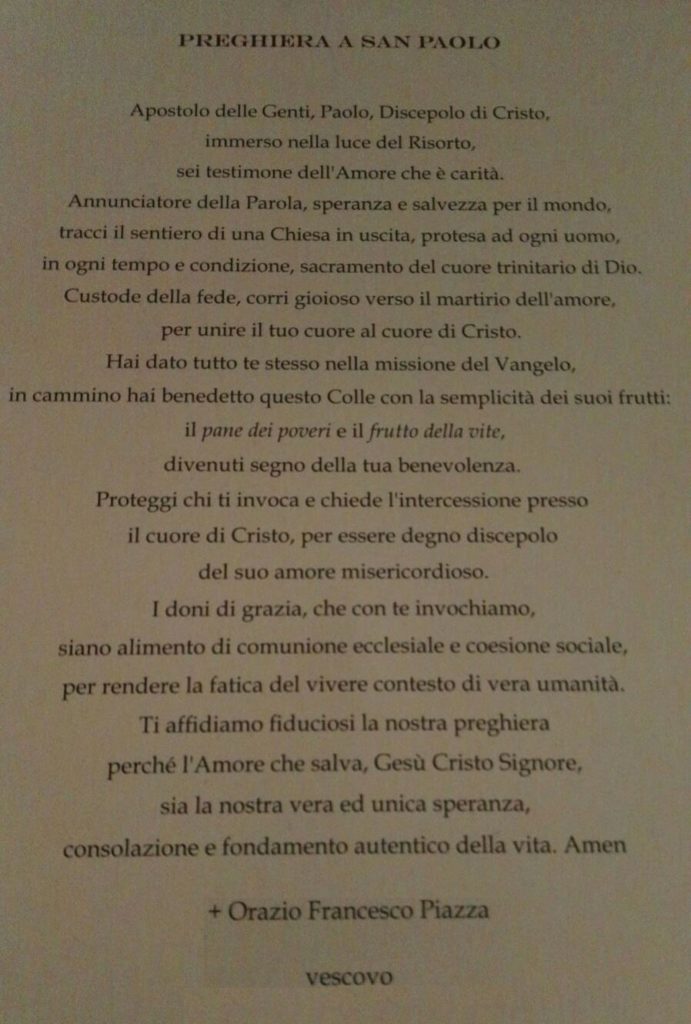 PREGHIERA A SAN PAOLO

Apostolo delle Genti, Paolo, Discepolo di Cristo,
immerso nella luce del Risorto,
sei testimone dell'Amore che è carità.
Annunciatore della Parola, speranza e salvezza per il mondo,
tracci il sentiero di una Chiesa in uscita, protesa ad ogni uomo,
in ogni tempo e condizione, sacramento del cuore trinitario di Dio.
Custode della fede, corri gioioso verso il martirio dell'amore,
per unire il tuo cuore al cuore di Cristo.
Hai dato tutto te stesso nella missione del Vangelo,
in cammino hai benedetto questo Colle con la semplicità dei suoi frutti:
il pane dei poveri e il frutto della vite,
divenuti segno della tua benevolenza.
Proteggi chi ti invoca e chiede l'intercessione presso
il cuore di Cristo, per essere degno discepolo
del suo amore misericordioso.
I doni di grazia, che con te invochiamo,
siano alimento di comunione ecclesiale e coesione sociale,
per rendere la fatica del vivere contesto di vera umanità.
Ti affidiamo fiduciosi la nostra preghiera
perché l'Amore che salva, Gesù Cristo Signore,
sia la nostra vera ed unica speranza,
consolazione e fondamento autentico della vita. Amen

+ Orazio Francesco Piazza

vescovo